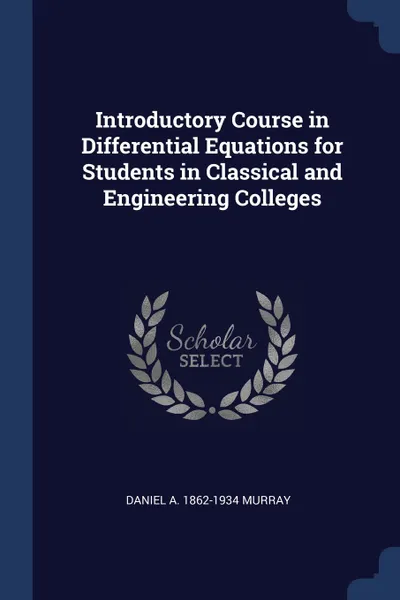 Introductory Course in Differential Equations for Students in Classical and Engineering Colleges

Scholar
SELECT

DANIEL A. 1862-1934 MURRAY